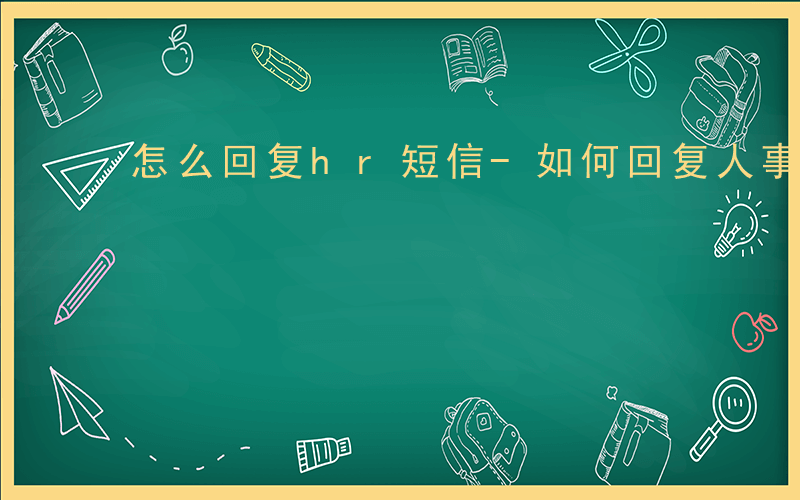 怎么回复hr短信-如何回复人事